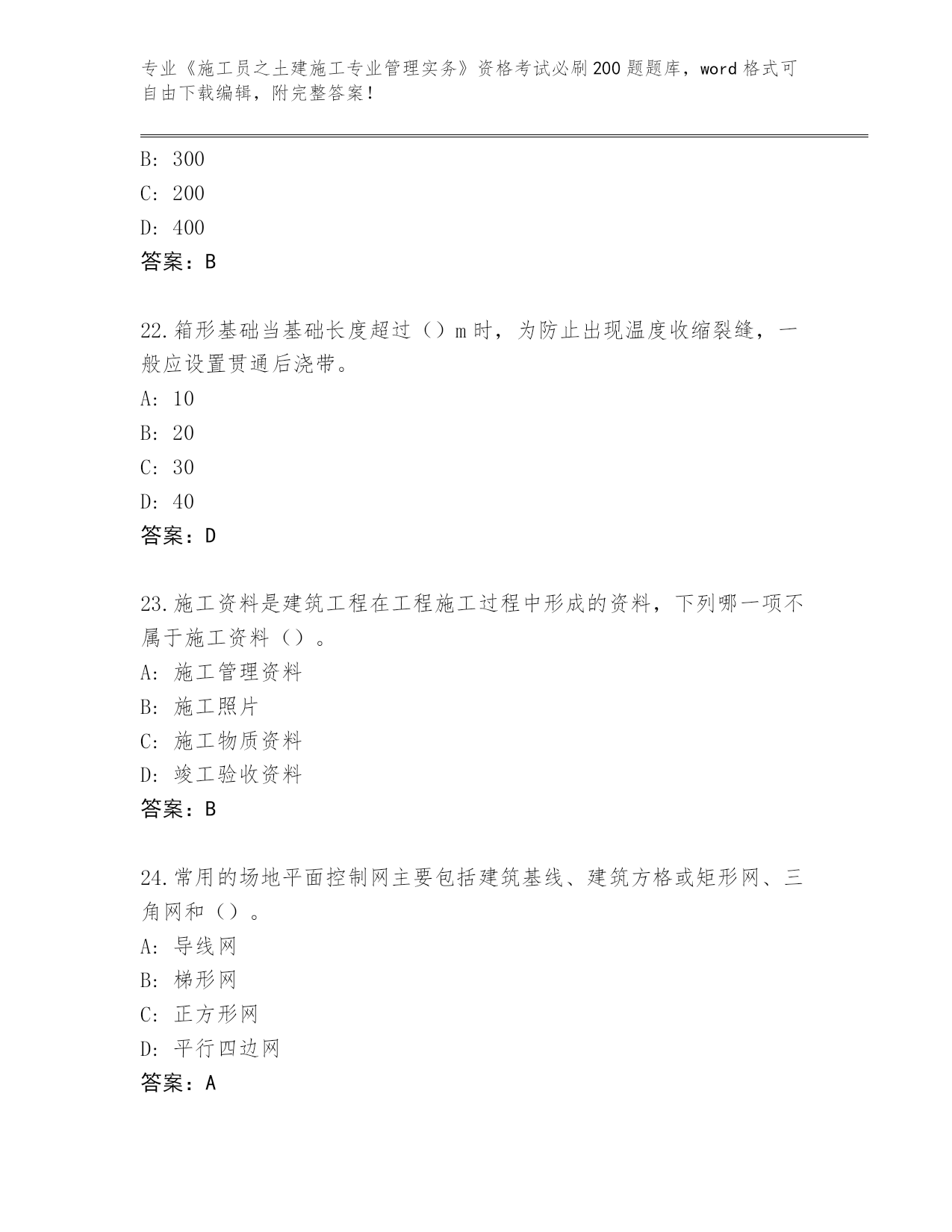 专业《施工员之土建施工专业管理实务》资格考试必刷200题题库，word格式可自由下载编辑，附完整答案！

B: 300

C: 200

D: 400

答案：B

22.箱形基础当基础长度超过（）m时，为防止出现温度收缩裂缝，一般应设置贯通后浇带。

A: 10

B: 20

C: 30

D: 40

答案：D

23.施工资料是建筑工程在工程施工过程中形成的资料，下列哪一项不属于施工资料（）。

A: 施工管理资料

B: 施工照片

C: 施工物质资料

D: 竣工验收资料

答案：B

24.常用的场地平面控制网主要包括建筑基线、建筑方格或矩形网、三角网和（）。

A: 导线网

B: 梯形网

C: 正方形网

D: 平行四边网

答案：A